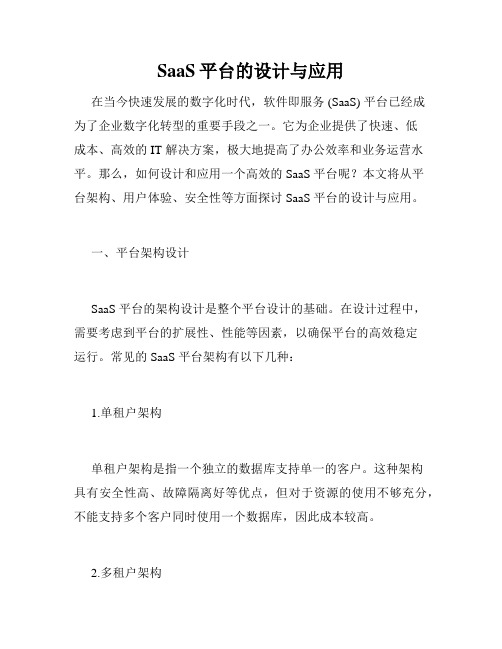 SaaS 平台的设计与应用

在当今快速发展的数字化时代，软件即服务 (SaaS) 平台已经成为了企业数字化转型的重要手段之一。它为企业提供了快速、低成本、高效的 IT 解决方案，极大地提高了办公效率和业务运营水平。那么，如何设计和应用一个高效的 SaaS 平台呢？本文将从平台架构、用户体验、安全性等方面探讨 SaaS 平台的设计与应用。

一、平台架构设计

SaaS 平台的架构设计是整个平台设计的基础。在设计过程中，需要考虑到平台的扩展性、性能等因素，以确保平台的高效稳定运行。常见的 SaaS 平台架构有以下几种：

1.单租户架构

单租户架构是指一个独立的数据库支持单一的客户。这种架构具有安全性高、故障隔离好等优点，但对于资源的使用不够充分，不能支持多个客户同时使用一个数据库，因此成本较高。

2.多租户架构